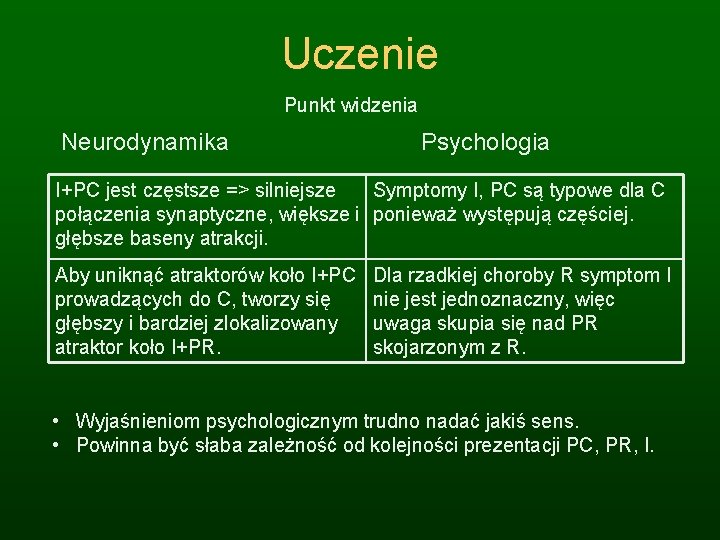 Uczenie

Punkt widzenia

| Neurodynamika | Psychologia |
|---|---|
| I+PC jest częstsze => silniejsze połączenia synaptyczne, większe i głębsze baseny atrakcji. | Symptomy I, PC są typowe dla C ponieważ występują częściej. |
| Aby uniknąć atraktorów koło I+PC prowadzących do C, tworzy się głębszy i bardziej zlokalizowany atraktor koło I+PR. | Dla rzadkiej choroby R symptom I nie jest jednoznaczny, więc uwaga skupia się nad PR skojarzonym z R. |

• Wyjaśnieniom psychologicznym trudno nadać jakiś sens.
• Powinna być słaba zależność od kolejności prezentacji PC, PR, I.